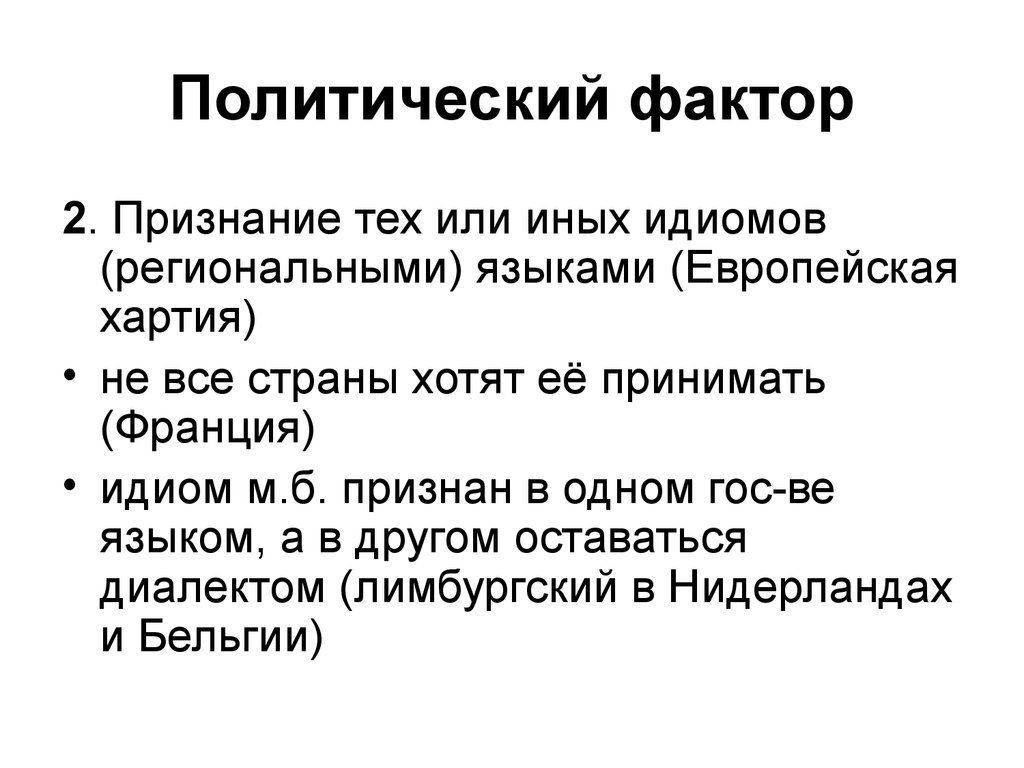 Политический фактор

2. Признание тех или иных идиомов (региональными) языками (Европейская хартия)

• не все страны хотят её принимать (Франция)

• идиом м.б. признан в одном гос-ве языком, а в другом оставаться диалектом (лимбургский в Нидерландах и Бельгии)